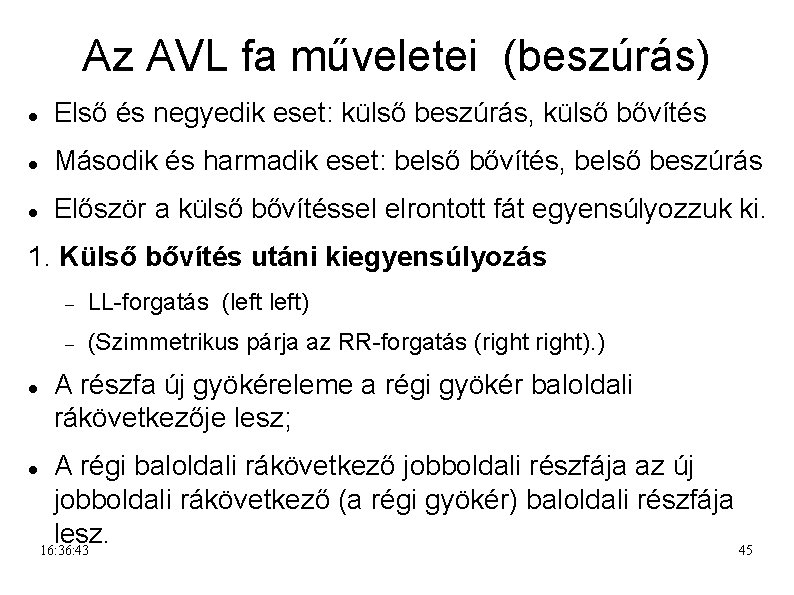 Az AVL fa műveletei (beszúrás)

• Első és negyedik eset: külső beszúrás, külső bővítés

• Második és harmadik eset: belső bővítés, belső beszúrás

• Először a külső bővítéssel elrontott fát egyensúlyozzuk ki.

1. Külső bővítés utáni kiegyensúlyozás

- LL-forgatás (left left)

- (Szimmetrikus párja az RR-forgatás (right right).)

• A részfa új gyökéreleme a régi gyökér baloldali rákövetkezője lesz;

• A régi baloldali rákövetkező jobboldali részfája az új jobboldali rákövetkező (a régi gyökér) baloldali részfája lesz.

16:36:43

45